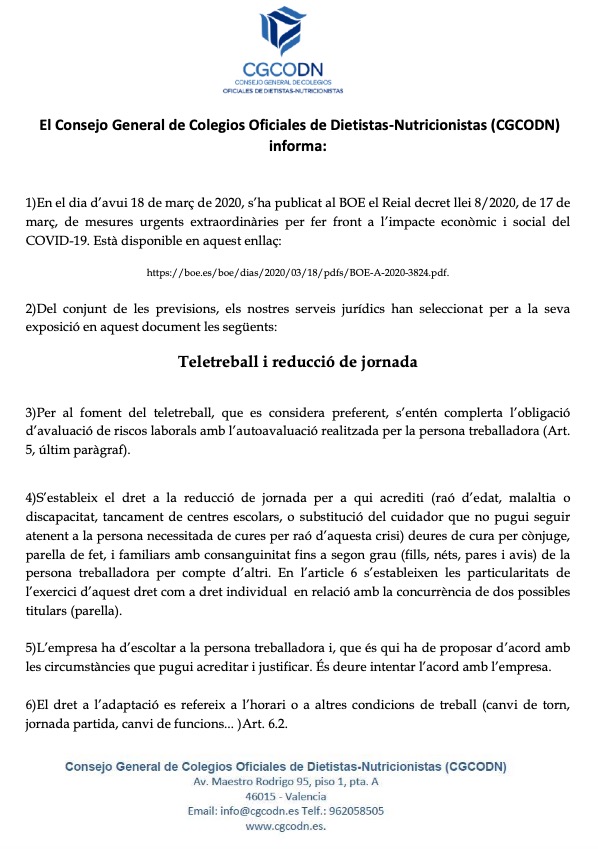 CGCODN
CONSEJO GENERAL DE COLEGIOS
OFICIALES DE DIETISTAS-NUTRICIONISTAS

El Consejo General de Colegios Oficiales de Dietistas-Nutricionistas (CGCODN) informa:

1)En el dia d'avui 18 de març de 2020, s'ha publicat al BOE el Reial decret llei 8/2020, de 17 de març, de mesures urgents extraordinàries per fer front a l'impacte econòmic i social del COVID-19. Està disponible en aquest enllaç:

https://boe.es/boe/dias/2020/03/18/pdfs/BOE-A-2020-3824.pdf.

2)Del conjunt de les previsions, els nostres serveis jurídics han seleccionat per a la seva exposició en aquest document les següents:

Teletreball i reducció de jornada

3)Per al foment del teletreball, que es considera preferent, s'entén complerta l'obligació d'avaluació de riscos laborals amb l'autoavaluació realitzada per la persona treballadora (Art. 5, últim paràgraf).

4)S'estableix el dret a la reducció de jornada per a qui acrediti (raó d'edat, malaltia o discapacitat, tancament de centres escolars, o substitució del cuidador que no pugui seguir atenent a la persona necessitada de cures per raó d'aquesta crisi) deures de cura per cònjuge, parella de fet, i familiars amb consanguinitat fins a segon grau (fills, néts, pares i avis) de la persona treballadora per compte d'altri. En l'article 6 s'estableixen les particularitats de l'exercici d'aquest dret com a dret individual en relació amb la concurrència de dos possibles titulars (parella).

5)L'empresa ha d'escoltar a la persona treballadora i, que és qui ha de proposar d'acord amb les circumstàncies que pugui acreditar i justificar. És deure intentar l'acord amb l'empresa.

6)El dret a l'adaptació es refereix a l'horari o a altres condicions de treball (canvi de torn, jornada partida, canvi de funcions... )Art. 6.2.

Consejo General de Colegios Oficiales de Dietistas-Nutricionistas (CGCODN)
Av. Maestro Rodrigo 95, piso 1, pta. A
46015 - Valencia
Email: info@cgcodn.es Telf.: 962058505
www.cgcodn.es.